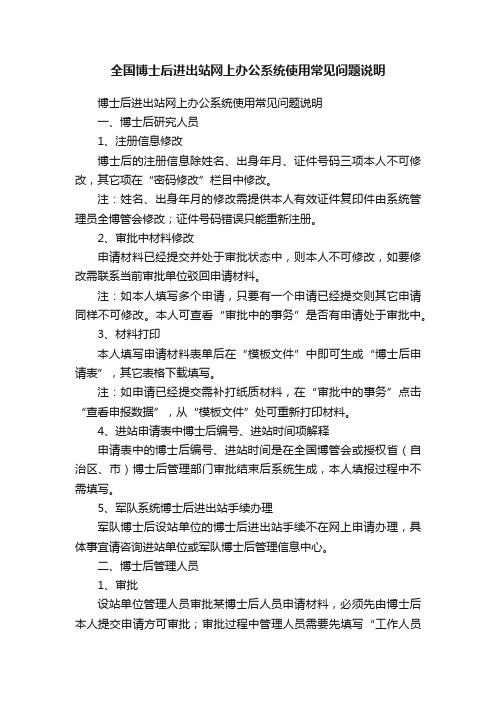 全国博士后进出站网上办公系统使用常见问题说明

博士后进出站网上办公系统使用常见问题说明

一、博士后研究人员

1、注册信息修改

博士后的注册信息除姓名、出身年月、证件号码三项本人不可修改，其它项在“密码修改”栏目中修改。

注：姓名、出身年月的修改需提供本人有效证件复印件由系统管理员全博管会修改；证件号码错误只能重新注册。

2、审批中材料修改

申请材料已经提交并处于审批状态中，则本人不可修改，如要修改需联系当前审批单位驳回申请材料。

注：如本人填写多个申请，只要有一个申请已经提交则其它申请同样不可修改。本人可查看“审批中的事务”是否有申请处于审批中。

3、材料打印

本人填写申请材料表单后在“模板文件”中即可生成“博士后申请表”，其它表格下载填写。

注：如申请已经提交需补打纸质材料，在“审批中的事务”点击“查看申报数据”，从“模板文件”处可重新打印材料。

4、进站申请表中博士后编号、进站时间项解释

申请表中的博士后编号、进站时间是在全国博管会或授权省（自治区、市）博士后管理部门审批结束后系统生成，本人填报过程中不需填写。

5、军队系统博士后进出站手续办理

军队博士后设站单位的博士后进出站手续不在网上申请办理，具体事宜请咨询进站单位或军队博士后管理信息中心。

二、博士后管理人员

1、审批

设站单位管理人员审批某博士后人员申请材料，必须先由博士后本人提交申请方可审批；审批过程中管理人员需要先填写“工作人员